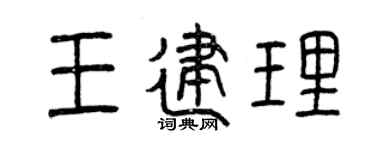 王建理

词典网